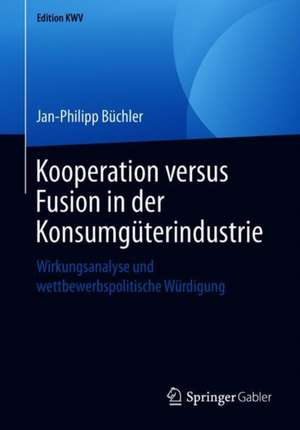 Edition KWV

Jan-Philipp Büchler

Kooperation versus Fusion in der Konsumgüterindustrie

Wirkungsanalyse und wettbewerbspolitische Würdigung

Springer Gabler